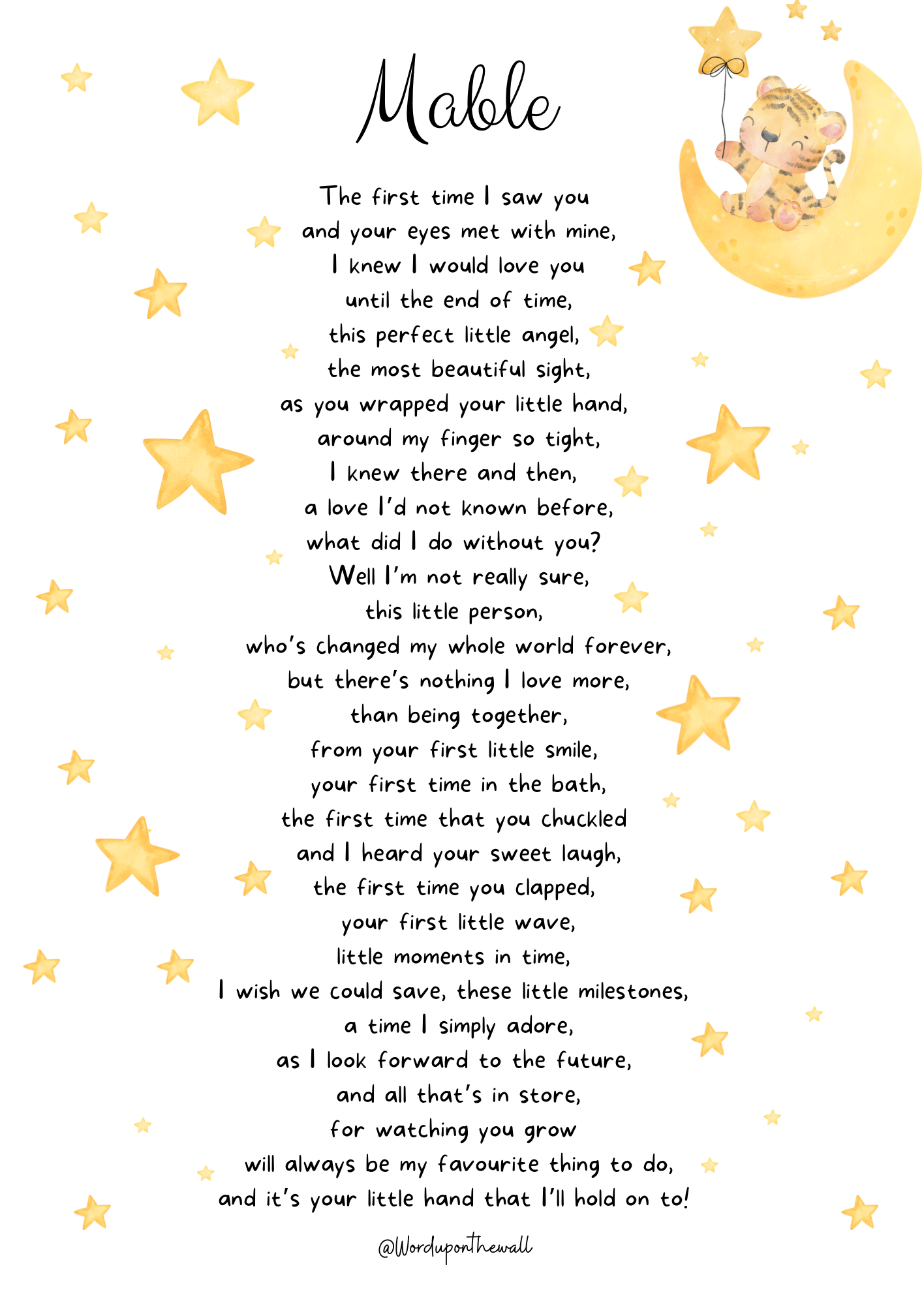 Mable

The first time I saw you
and your eyes met with mine,
I knew I would love you
until the end of time,
this perfect little angel,
the most beautiful sight,
as you wrapped your little hand,
around my finger so tight,
I knew there and then,
a love I'd not known before,
what did I do without you?
Well I'm not really sure,
this little person,
who's changed my whole world forever,
but there's nothing I love more,
than being together,
from your first little smile,
your first time in the bath,
the first time that you chuckled
and I heard your sweet laugh,
the first time you clapped,
your first little wave,
little moments in time,
I wish we could save, these little milestones,
a time I simply adore,
as I look forward to the future,
and all that's in store,
for watching you grow
will always be my favourite thing to do,
and it's your little hand that I'll hold on to!

@Worduponthewall